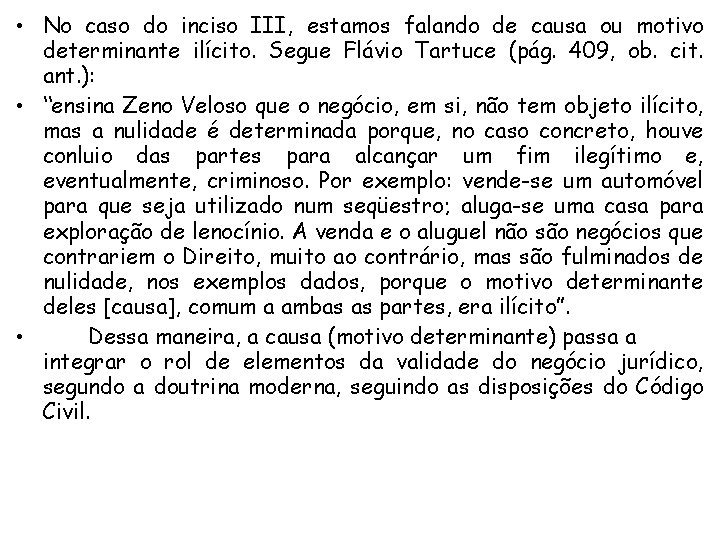 • No caso do inciso III, estamos falando de causa ou motivo determinante ilícito. Segue Flávio Tartuce (pág. 409, ob. cit. ant.):

• “ensina Zeno Veloso que o negócio, em si, não tem objeto ilícito, mas a nulidade é determinada porque, no caso concreto, houve conluio das partes para alcançar um fim ilegítimo e, eventualmente, criminoso. Por exemplo: vende-se um automóvel para que seja utilizado num seqüestro; aluga-se uma casa para exploração de lenocínio. A venda e o aluguel não são negócios que contrariem o Direito, muito ao contrário, mas são fulminados de nulidade, nos exemplos dados, porque o motivo determinante deles [causa], comum a ambas as partes, era ilícito”.

• Dessa maneira, a causa (motivo determinante) passa a integrar o rol de elementos da validade do negócio jurídico, segundo a doutrina moderna, seguindo as disposições do Código Civil.